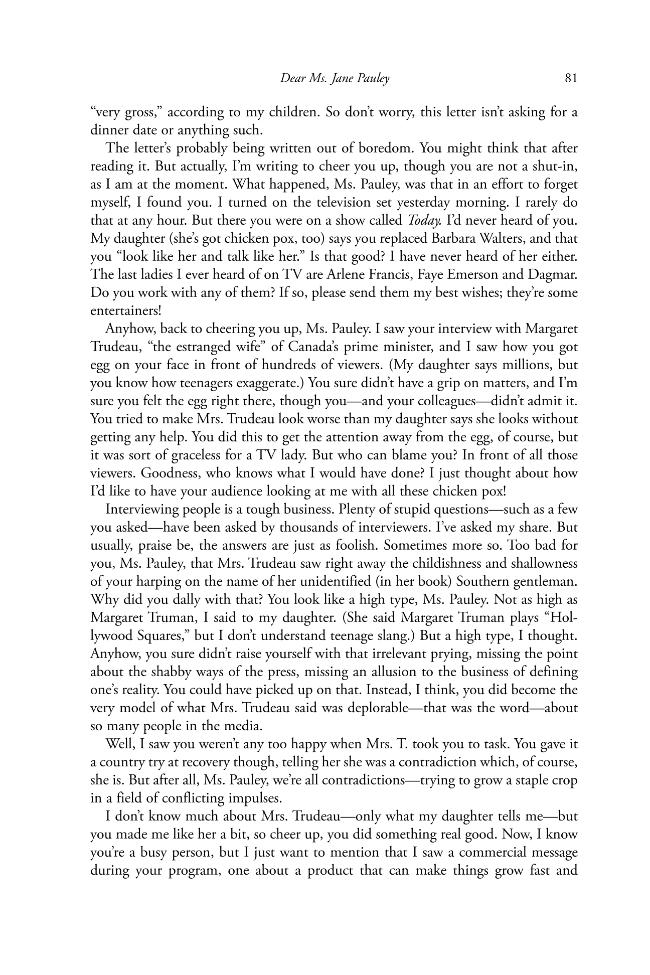 Dear Ms. Jane Pauley

81

"very gross," according to my children. So don't worry, this letter isn't asking for a dinner date or anything such.

The letter's probably being written out of boredom. You might think that after reading it. But actually, I'm writing to cheer you up, though you are not a shut-in, as I am at the moment. What happened, Ms. Pauley, was that in an effort to forget myself, I found you. I turned on the television set yesterday morning. I rarely do that at any hour. But there you were on a show called Today. I'd never heard of you. My daughter (she's got chicken pox, too) says you replaced Barbara Walters, and that you "look like her and talk like her." Is that good? I have never heard of her either. The last ladies I ever heard of on TV are Arlene Francis, Faye Emerson and Dagmar. Do you work with any of them? If so, please send them my best wishes; they're some entertainers!

Anyhow, back to cheering you up, Ms. Pauley. I saw your interview with Margaret Trudeau, "the estranged wife" of Canada's prime minister, and I saw how you got egg on your face in front of hundreds of viewers. (My daughter says millions, but you know how teenagers exaggerate.) You sure didn't have a grip on matters, and I'm sure you felt the egg right there, though you—and your colleagues—didn't admit it. You tried to make Mrs. Trudeau look worse than my daughter says she looks without getting any help. You did this to get the attention away from the egg, of course, but it was sort of graceless for a TV lady. But who can blame you? In front of all those viewers. Goodness, who knows what I would have done? I just thought about how I'd like to have your audience looking at me with all these chicken pox!

Interviewing people is a tough business. Plenty of stupid questions—such as a few you asked—have been asked by thousands of interviewers. I've asked my share. But usually, praise be, the answers are just as foolish. Sometimes more so. Too bad for you, Ms. Pauley, that Mrs. Trudeau saw right away the childishness and shallowness of your harping on the name of her unidentified (in her book) Southern gentleman. Why did you dally with that? You look like a high type, Ms. Pauley. Not as high as Margaret Truman, I said to my daughter. (She said Margaret Truman plays "Hollywood Squares," but I don't understand teenage slang.) But a high type, I thought. Anyhow, you sure didn't raise yourself with that irrelevant prying, missing the point about the shabby ways of the press, missing an allusion to the business of defining one's reality. You could have picked up on that. Instead, I think, you did become the very model of what Mrs. Trudeau said was deplorable—that was the word—about so many people in the media.

Well, I saw you weren't any too happy when Mrs. T. took you to task. You gave it a country try at recovery though, telling her she was a contradiction which, of course, she is. But after all, Ms. Pauley, we're all contradictions—trying to grow a staple crop in a field of conflicting impulses.

I don't know much about Mrs. Trudeau—only what my daughter tells me—but you made me like her a bit, so cheer up, you did something real good. Now, I know you're a busy person, but I just want to mention that I saw a commercial message during your program, one about a product that can make things grow fast and